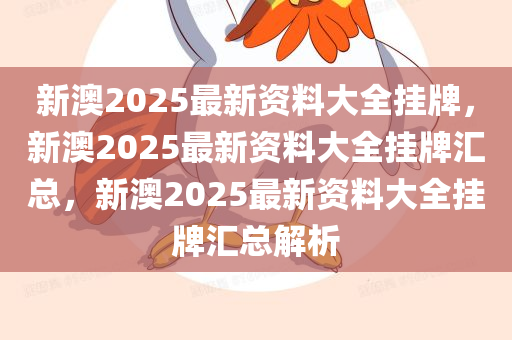 新澳2025最新资料大全挂牌，新澳2025最新资料大全挂牌汇总，新澳2025最新资料大全挂牌汇总解析